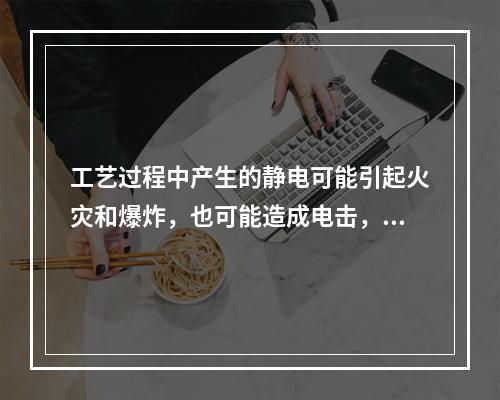 工艺过程中产生的静电可能引起火灾和爆炸，也可能造成电击，...